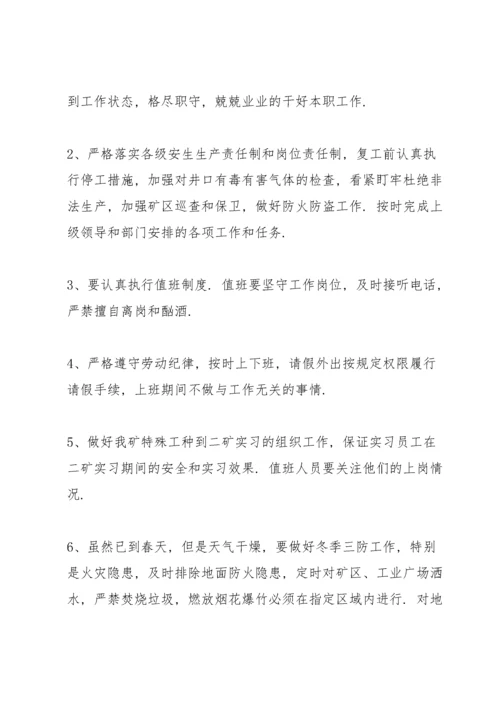 到工作状态，格尽职守，兢兢业业的干好本职工作.

2、严格落实各级安生生产责任制和岗位责任制，复工前认真执行停工措施，加强对井口有毒有害气体的检查，看紧盯牢杜绝非法生产，加强矿区巡查和保卫，做好防火防盗工作. 按时完成上级领导和部门安排的各项工作和任务.

3、要认真执行值班制度. 值班要坚守工作岗位，及时接听电话，严禁擅自离岗和酗酒.

4、严格遵守劳动纪律，按时上下班，请假外出按规定权限履行请假手续，上班期间不做与工作无关的事情.

5、做好我矿特殊工种到二矿实习的组织工作，保证实习员工在二矿实习期间的安全和实习效果. 值班人员要关注他们的上岗情况.

6、虽然已到春天，但是天气干燥，要做好冬季三防工作，特别是火灾隐患，及时排除地面防火隐患，定时对矿区、工业广场洒水，严禁焚烧垃圾，燃放烟花爆竹必须在指定区域内进行. 对地